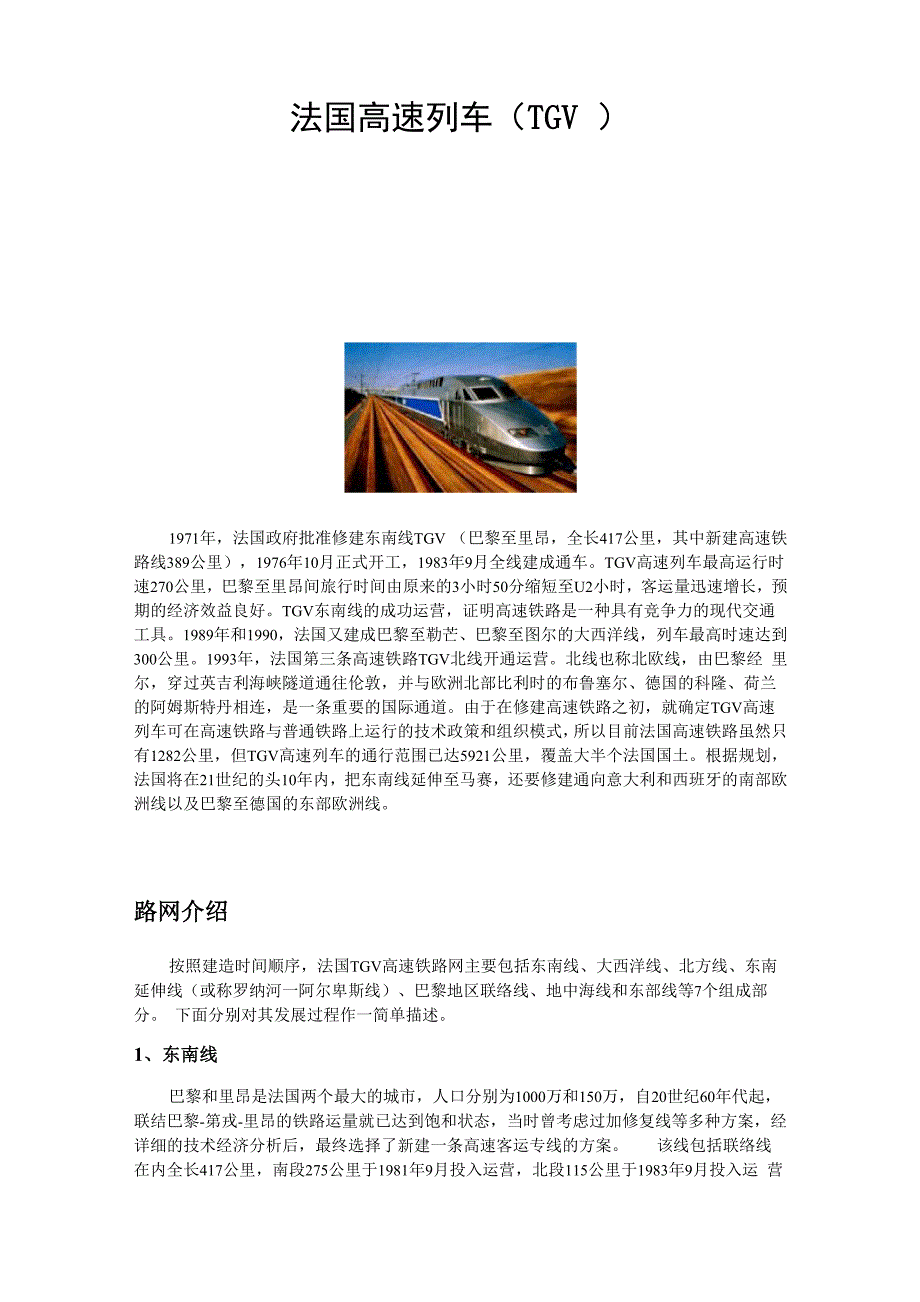 法国高速列车（TGV ）

1971年，法国政府批准修建东南线TGV （巴黎至里昂，全长417公里，其中新建高速铁路线389公里），1976年10月正式开工，1983年9月全线建成通车。TGV高速列车最高运行时速270公里，巴黎至里昂间旅行时间由原来的3小时50分缩短至U2小时，客运量迅速增长，预期的经济效益良好。TGV东南线的成功运营，证明高速铁路是一种具有竞争力的现代交通工具。1989年和1990，法国又建成巴黎至勒芒、巴黎至图尔的大西洋线，列车最高时速达到300公里。1993年，法国第三条高速铁路TGV北线开通运营。北线也称北欧线，由巴黎经 里尔，穿过英吉利海峡隧道通往伦敦，并与欧洲北部比利时的布鲁塞尔、德国的科隆、荷兰的阿姆斯特丹相连，是一条重要的国际通道。由于在修建高速铁路之初，就确定TGV高速列车可在高速铁路与普通铁路上运行的技术政策和组织模式，所以目前法国高速铁路虽然只有1282公里，但TGV高速列车的通行范围已达5921公里，覆盖大半个法国国土。根据规划，法国将在21世纪的头10年内，把东南线延伸至马赛，还要修建通向意大利和西班牙的南部欧洲线以及巴黎至德国的东部欧洲线。

路网介绍

按照建造时间顺序，法国TGV高速铁路网主要包括东南线、大西洋线、北方线、东南延伸线（或称罗纳河一阿尔卑斯线）、巴黎地区联络线、地中海线和东部线等7个组成部分。 下面分别对其发展过程作一简单描述。

1、东南线

巴黎和里昂是法国两个最大的城市，人口分别为1000万和150万，自20世纪60年代起，联结巴黎-第戎-里昂的铁路运量就已达到饱和状态，当时曾考虑过加修复线等多种方案，经详细的技术经济分析后，最终选择了新建一条高速客运专线的方案。 该线包括联络线在内全长417公里，南段275公里于1981年9月投入运营，北段115公里于1983年9月投入运 营